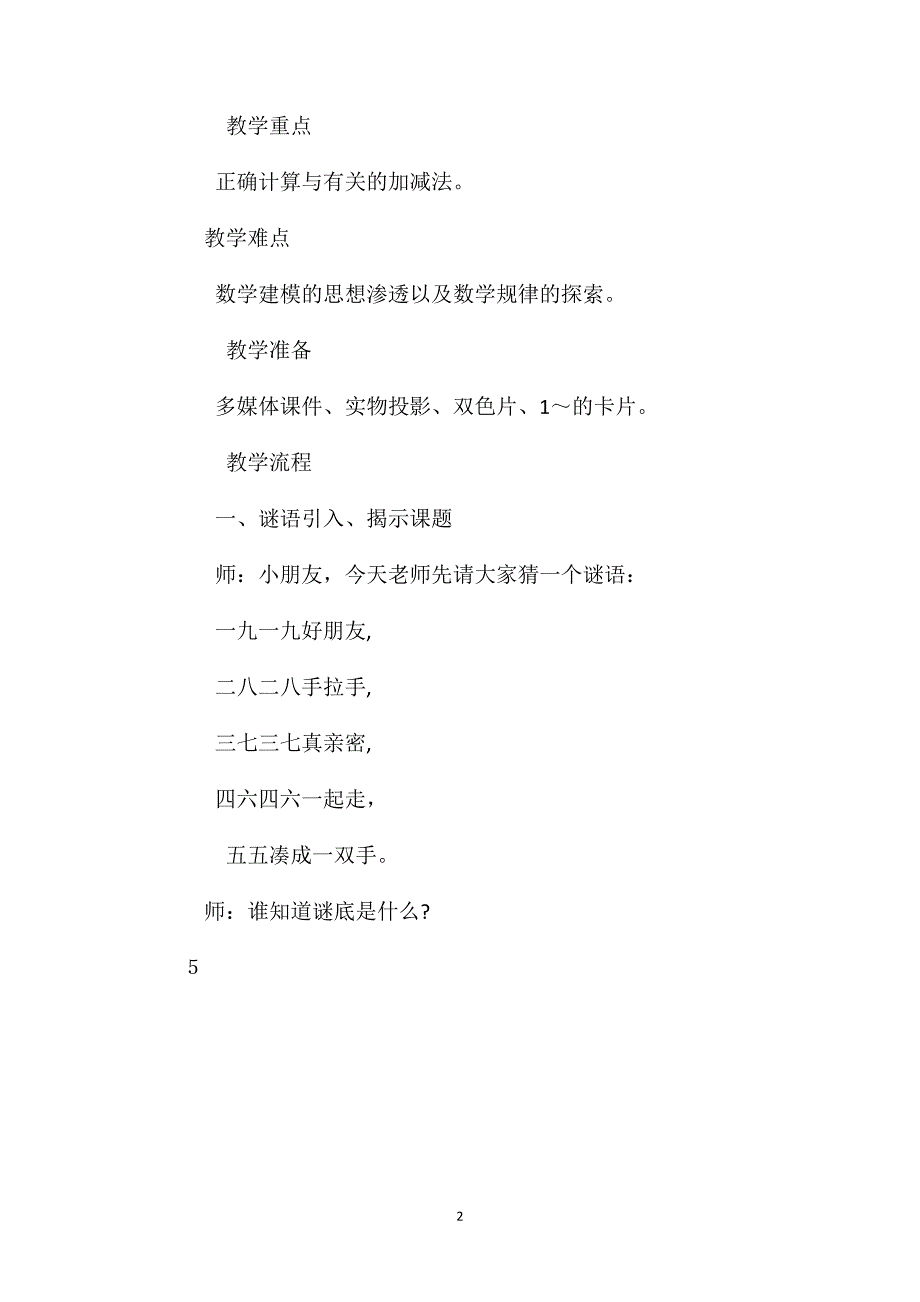 教学重点

正确计算与有关的加减法。

教学难点

数学建模的思想渗透以及数学规律的探索。

教学准备

多媒体课件、实物投影、双色片、1～的卡片。

教学流程

一、谜语引入、揭示课题

师：小朋友，今天老师先请大家猜一个谜语：

一九一九好朋友,

二八二八手拉手,

三七三七真亲密,

四六四六一起走，

五五凑成一双手。

师：谁知道谜底是什么?

5

2